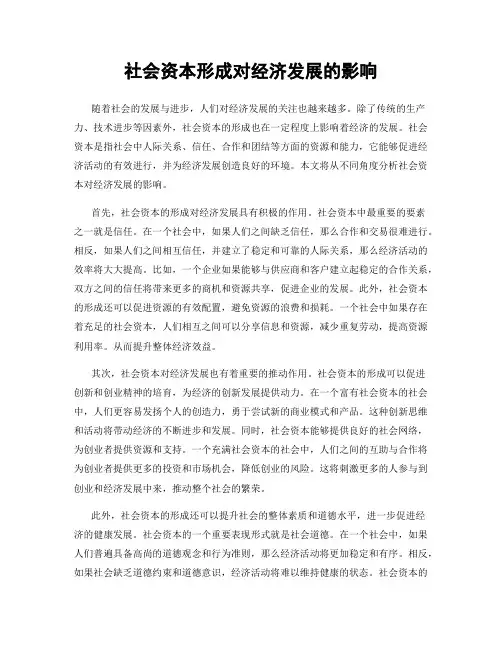 社会资本形成对经济发展的影响

随着社会的发展与进步，人们对经济发展的关注也越来越多。除了传统的生产力、技术进步等因素外，社会资本的形成也在一定程度上影响着经济的发展。社会资本是指社会中人际关系、信任、合作和团结等方面的资源和能力，它能够促进经济活动的有效进行，并为经济发展创造良好的环境。本文将从不同角度分析社会资本对经济发展的影响。

首先，社会资本的形成对经济发展具有积极的作用。社会资本中最重要的要素之一就是信任。在一个社会中，如果人们之间缺乏信任，那么合作和交易很难进行。相反，如果人们之间相互信任，并建立了稳定和可靠的人际关系，那么经济活动的效率将大大提高。比如，一个企业如果能够与供应商和客户建立起稳定的合作关系，双方之间的信任将带来更多的商机和资源共享，促进企业的发展。此外，社会资本的形成还可以促进资源的有效配置，避免资源的浪费和损耗。一个社会中如果存在着充足的社会资本，人们相互之间可以分享信息和资源，减少重复劳动，提高资源利用率。从而提升整体经济效益。

其次，社会资本对经济发展也有着重要的推动作用。社会资本的形成可以促进创新和创业精神的培育，为经济的创新发展提供动力。在一个富有社会资本的社会中，人们更容易发挥个人的创造力，勇于尝试新的商业模式和产品。这种创新思维和活动将带动经济的不断进步和发展。同时，社会资本能够提供良好的社会网络，为创业者提供资源和支持。一个充满社会资本的社会中，人们之间的互助与合作将为创业者提供更多的投资和市场机会，降低创业的风险。这将刺激更多的人参与到创业和经济发展中来，推动整个社会的繁荣。

此外，社会资本的形成还可以提升社会的整体素质和道德水平，进一步促进经济的健康发展。社会资本的一个重要表现形式就是社会道德。在一个社会中，如果人们普遍具备高尚的道德观念和行为准则，那么经济活动将更加稳定和有序。相反，如果社会缺乏道德约束和道德意识，经济活动将难以维持健康的状态。社会资本的